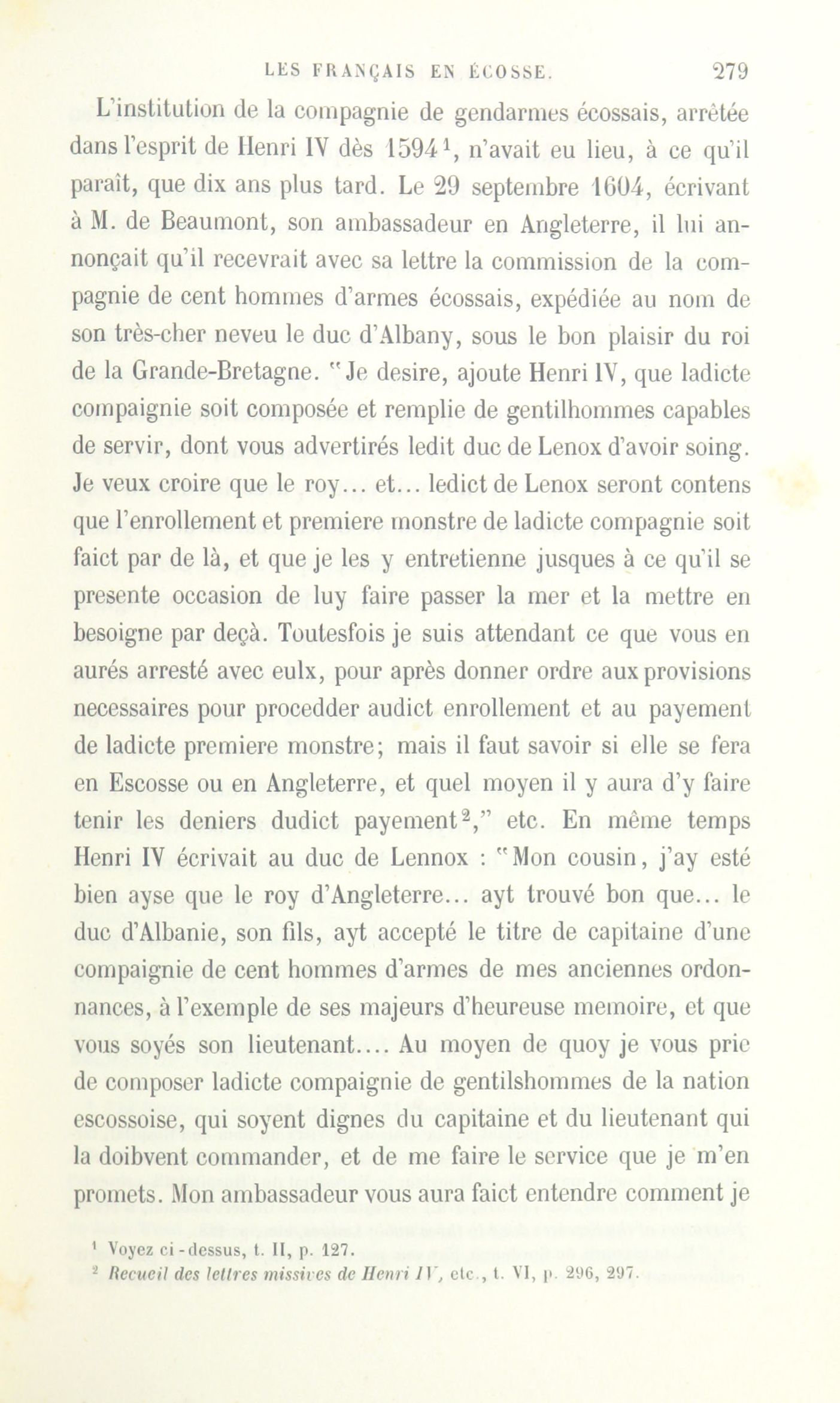 LES FRANÇAIS EN ÉCOSSE. 279

L'institution de la compagnie de gendarmes écossais, arrêtée dans l'esprit de Henri IV dès 1594$^1$, n'avait eu lieu, à ce qu'il paraît, que dix ans plus tard. Le 29 septembre 1604, écrivant à M. de Beaumont, son ambassadeur en Angleterre, il lui annonçait qu'il recevrait avec sa lettre la commission de la compagnie de cent hommes d'armes écossais, expédiée au nom de son très-cher neveu le duc d'Albany, sous le bon plaisir du roi de la Grande-Bretagne. "Je desire, ajoute Henri IV, que ladicte compaignie soit composée et remplie de gentilhommes capables de servir, dont vous advertirés ledit duc de Lenox d'avoir soing. Je veux croire que le roy... et... ledict de Lenox seront contens que l'enrollement et premiere monstre de ladicte compagnie soit faict par de là, et que je les y entretienne jusques à ce qu'il se presente occasion de luy faire passer la mer et la mettre en besoigne par deçà. Toutesfois je suis attendant ce que vous en aurés arresté avec eulx, pour après donner ordre aux provisions necessaires pour procedder audict enrollement et au payement de ladicte premiere monstre; mais il faut savoir si elle se fera en Escosse ou en Angleterre, et quel moyen il y aura d'y faire tenir les deniers dudict payement$^2$," etc. En même temps Henri IV écrivait au duc de Lennox : "Mon cousin, j'ay esté bien ayse que le roy d'Angleterre... ayt trouvé bon que... le duc d'Albanie, son fils, ayt accepté le titre de capitaine d'une compaignie de cent hommes d'armes de mes anciennes ordonnances, à l'exemple de ses majeurs d'heureuse memoire, et que vous soyés son lieutenant.... Au moyen de quoy je vous prie de composer ladicte compaignie de gentilshommes de la nation escossoise, qui soyent dignes du capitaine et du lieutenant qui la doibvent commander, et de me faire le service que je m'en promets. Mon ambassadeur vous aura faict entendre comment je

$^1$ Voyez ci-dessus, t. II, p. 127.
$^2$ Recueil des lettres missives de Henri IV, etc., t. VI, p. 296, 297.